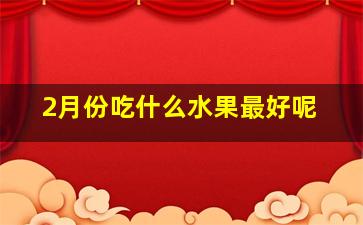 2月份吃什么水果最好呢